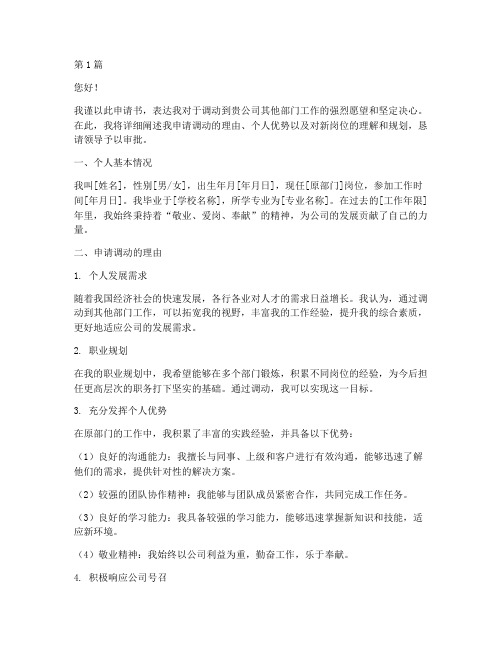 第1篇

您好！

我谨以此申请书，表达我对于调动到贵公司其他部门工作的强烈愿望和坚定决心。在此，我将详细阐述我申请调动的理由、个人优势以及对新岗位的理解和规划，恳请领导予以审批。

一、个人基本情况

我叫[姓名]，性别[男/女]，出生年月[年月日]，现任[原部门]岗位，参加工作时间[年月日]。我毕业于[学校名称]，所学专业为[专业名称]。在过去的[工作年限]年里，我始终秉持着“敬业、爱岗、奉献”的精神，为公司的发展贡献了自己的力量。

二、申请调动的理由

1. 个人发展需求

随着我国经济社会的快速发展，各行各业对人才的需求日益增长。我认为，通过调动到其他部门工作，可以拓宽我的视野，丰富我的工作经验，提升我的综合素质，更好地适应公司的发展需求。

2. 职业规划

在我的职业规划中，我希望能够在多个部门锻炼，积累不同岗位的经验，为今后担任更高层次的职务打下坚实的基础。通过调动，我可以实现这一目标。

3. 充分发挥个人优势

在原部门的工作中，我积累了丰富的实践经验，并具备以下优势：

（1）良好的沟通能力：我擅长与同事、上级和客户进行有效沟通，能够迅速了解他们的需求，提供针对性的解决方案。

（2）较强的团队协作精神：我能够与团队成员紧密合作，共同完成工作任务。

（3）良好的学习能力：我具备较强的学习能力，能够迅速掌握新知识和技能，适应新环境。

（4）敬业精神：我始终以公司利益为重，勤奋工作，乐于奉献。

4. 积极响应公司号召